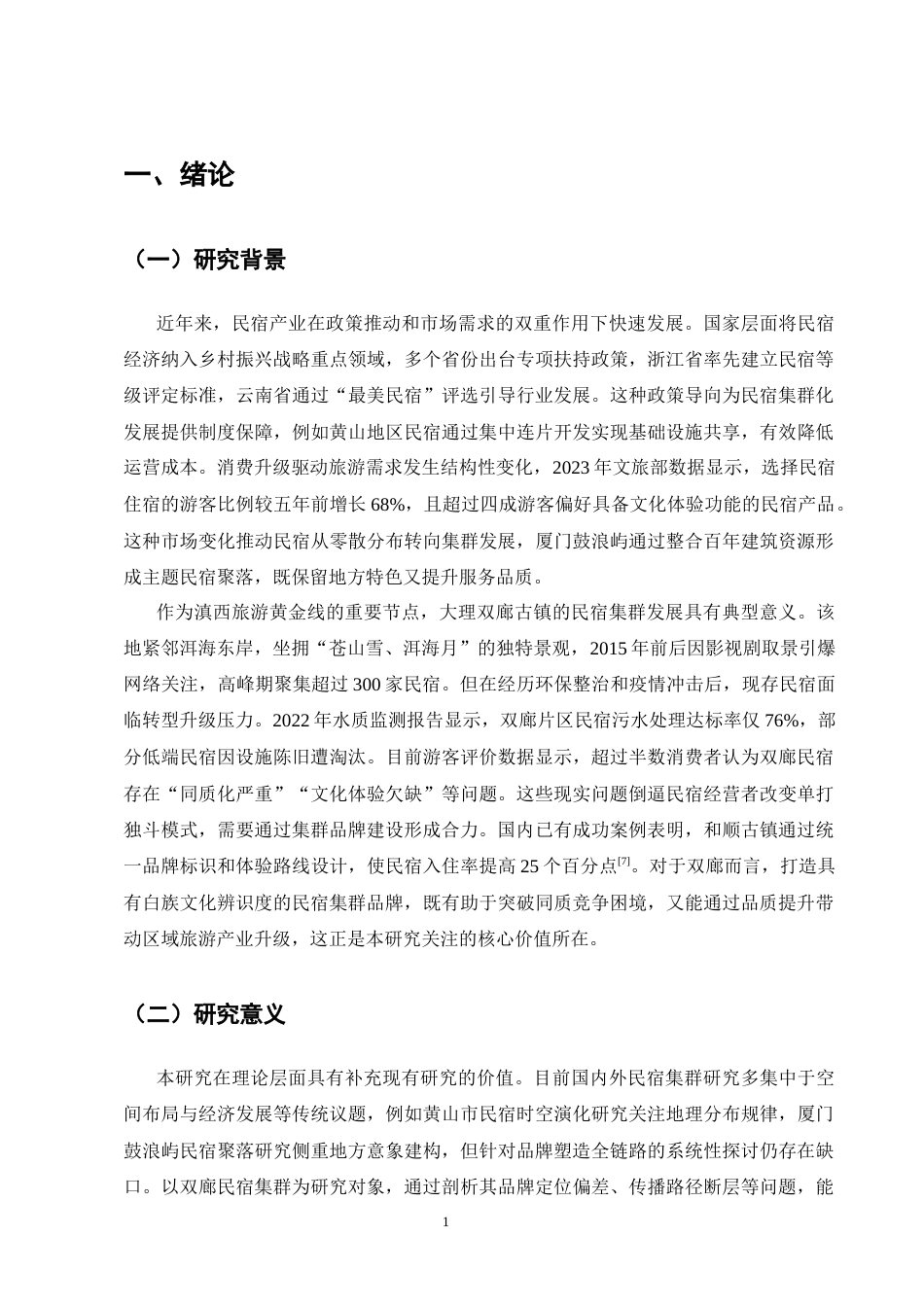 一、绪论

（一）研究背景

近年来，民宿产业在政策推动和市场需求的双重作用下快速发展。国家层面将民宿经济纳入乡村振兴战略重点领域，多个省份出台专项扶持政策，浙江省率先建立民宿等级评定标准，云南省通过“最美民宿”评选引导行业发展。这种政策导向为民宿集群化发展提供制度保障，例如黄山地区民宿通过集中连片开发实现基础设施共享，有效降低运营成本。消费升级驱动旅游需求发生结构性变化，2023年文旅部数据显示，选择民宿住宿的游客比例较五年前增长68%，且超过四成游客偏好具备文化体验功能的民宿产品。这种市场变化推动民宿从零散分布转向集群发展，厦门鼓浪屿通过整合百年建筑资源形成主题民宿聚落，既保留地方特色又提升服务品质。

作为滇西旅游黄金线的重要节点，大理双廊古镇的民宿集群发展具有典型意义。该地紧邻洱海东岸，坐拥“苍山雪、洱海月”的独特景观，2015年前后因影视剧取景引爆网络关注，高峰期聚集超过300家民宿。但在经历环保整治和疫情冲击后，现存民宿面临转型升级压力。2022年水质监测报告显示，双廊片区民宿污水处理达标率仅76%，部分低端民宿因设施陈旧遭淘汰。目前游客评价数据显示，超过半数消费者认为双廊民宿存在“同质化严重”“文化体验欠缺”等问题。这些现实问题倒逼民宿经营者改变单打独斗模式，需要通过集群品牌建设形成合力。国内已有成功案例表明，和顺古镇通过统一品牌标识和体验路线设计，使民宿入住率提高25个百分点$^{[7]}$。对于双廊而言，打造具有白族文化辨识度的民宿集群品牌，既有助于突破同质竞争困境，又能通过品质提升带动区域旅游产业升级，这正是本研究关注的核心价值所在。

（二）研究意义

本研究在理论层面具有补充现有研究的价值。目前国内外民宿集群研究多集中于空间布局与经济发展等传统议题，例如黄山市民宿时空演化研究关注地理分布规律，厦门鼓浪屿民宿聚落研究侧重地方意象建构，但针对品牌塑造全链路的系统性探讨仍存在缺口。以双廊民宿集群为研究对象，通过剖析其品牌定位偏差、传播路径断层等问题，能

1